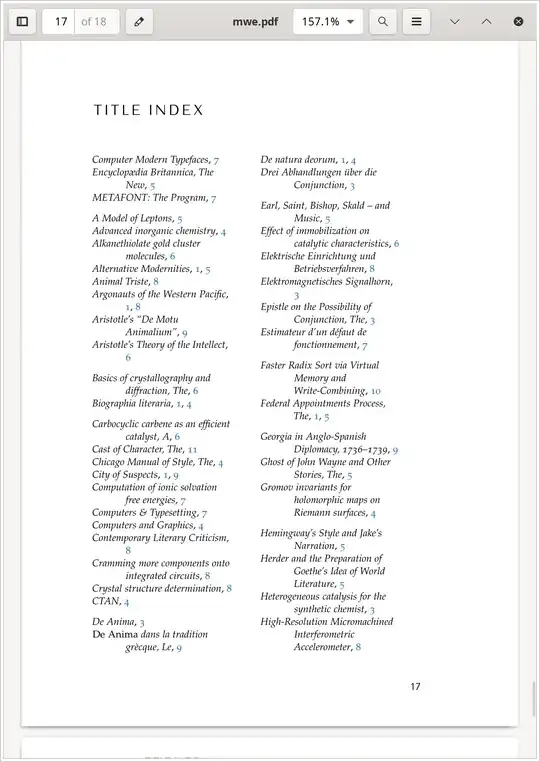 17 of 18

mwe.pdf

157.1%

TITLE INDEX

Computer Modern Typefaces, 7
Encyclopædia Britannica, The New, 5
METAFONT: The Program, 7

A Model of Leptons, 5
Advanced inorganic chemistry, 4
Alkanethiolate gold cluster molecules, 6
Alternative Modernities, 1, 5
Animal Triste, 8
Argonauts of the Western Pacific, 1, 8
Aristotle's "De Motu Animalium", 9
Aristotle's Theory of the Intellect, 6

Basics of crystallography and diffraction, The, 6
Biographia literaria, 1, 4

Carbocyclic carbene as an efficient catalyst, A, 6
Cast of Character, The, 11
Chicago Manual of Style, The, 4
City of Suspects, 1, 9
Computation of ionic solvation free energies, 7
Computers & Typesetting, 7
Computers and Graphics, 4
Contemporary Literary Criticism, 8
Cramming more components onto integrated circuits, 8
Crystal structure determination, 8
CTAN, 4

De Anima, 3
De Anima dans la tradition grècque, Le, 9

De natura deorum, 1, 4
Drei Abhandlungen über die Conjunction, 3

Earl, Saint, Bishop, Skald – and Music, 5
Effect of immobilization on catalytic characteristics, 6
Elektrische Einrichtung und Betriebsverfahren, 8
Elektromagnetisches Signalhorn, 3
Epistle on the Possibility of Conjunction, The, 3
Estimateur d'un défaut de fonctionnement, 7

Faster Radix Sort via Virtual Memory and Write-Combining, 10
Federal Appointments Process, The, 1, 5

Georgia in Anglo-Spanish Diplomacy, 1736–1739, 9
Ghost of John Wayne and Other Stories, The, 5
Gromov invariants for holomorphic maps on Riemann surfaces, 4

Hemingway's Style and Jake's Narration, 5
Herder and the Preparation of Goethe's Idea of World Literature, 5
Heterogeneous catalysis for the synthetic chemist, 3
High-Resolution Micromachined Interferometric Accelerometer, 8

17